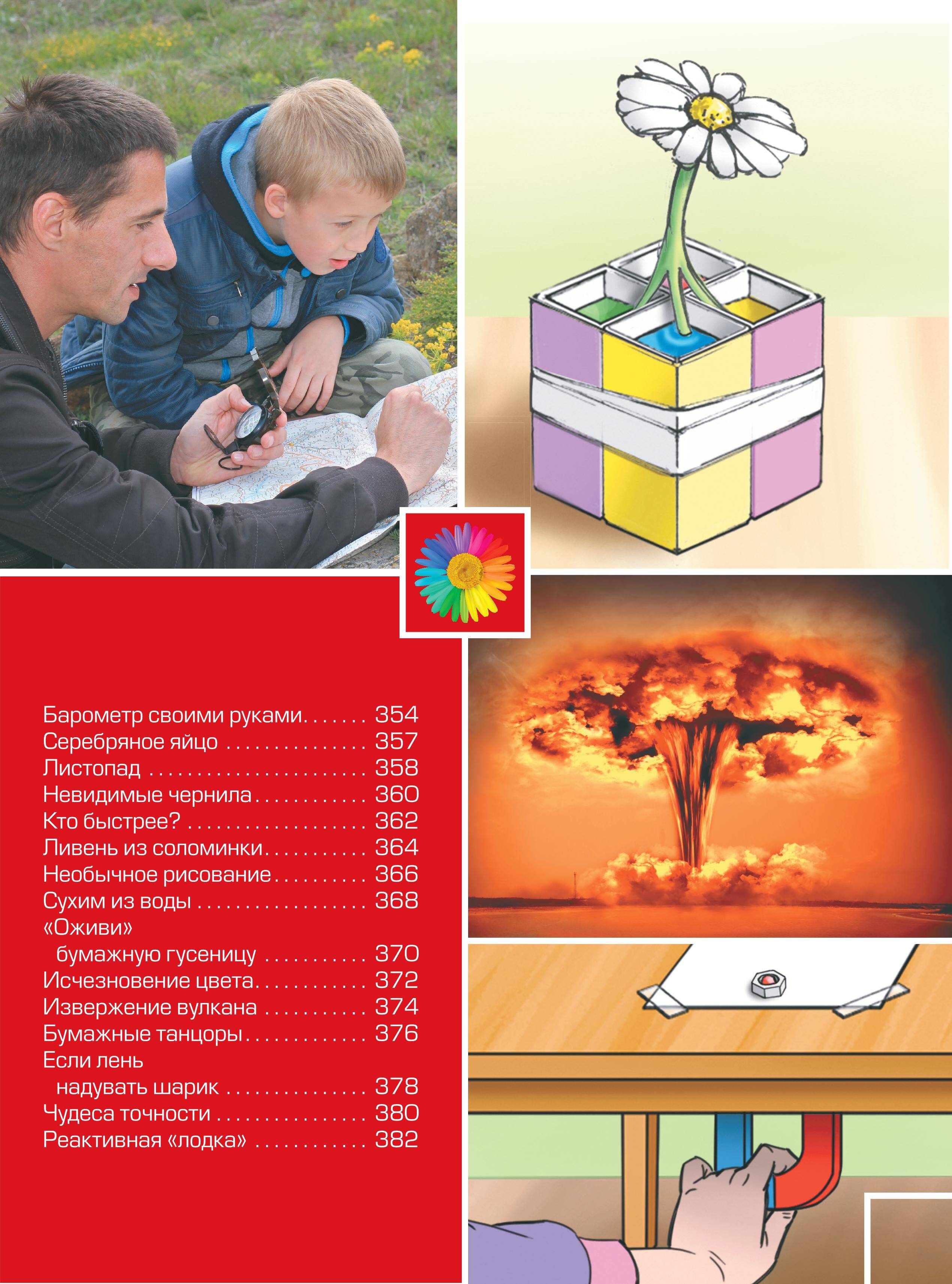 Барометр своими руками 354
Серебряное яйцо 357
Листопад 358
Невидимые чернила 360
Кто быстрее? 362
Ливень из соломинки 364
Необычное рисование 366
Сухим из воды 368
«Оживи»
бумажную гусеницу 370
Исчезновение цвета 372
Извержение вулкана 374
Бумажные танцоры 376
Если лень
надувать шарик 378
Чудеса точности 380
Реактивная «лодка» 382